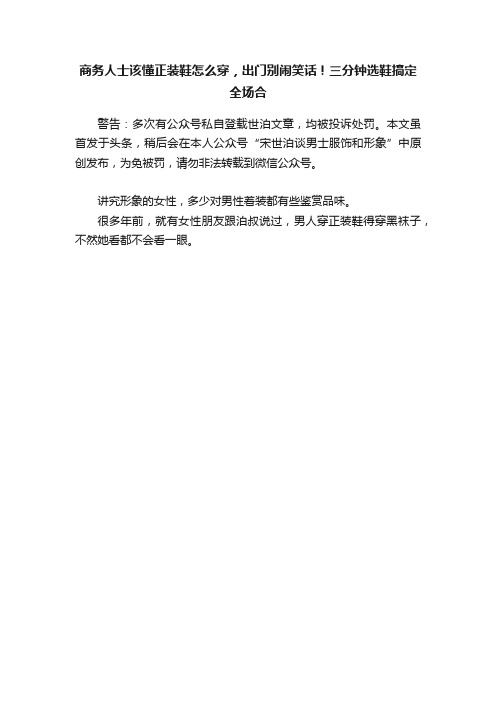 商务人士该懂正装鞋怎么穿，出门别闹笑话！三分钟选鞋搞定全场合

警告：多次有公众号私自登载世泊文章，均被投诉处罚。本文虽首发于头条，稍后会在本人公众号“宋世泊谈男士服饰和形象”中原创发布，为免被罚，请勿非法转载到微信公众号。

讲究形象的女性，多少对男性着装都有些鉴赏品味。

很多年前，就有女性朋友跟泊叔说过，男人穿正装鞋得穿黑袜子，不然她看都不会看一眼。